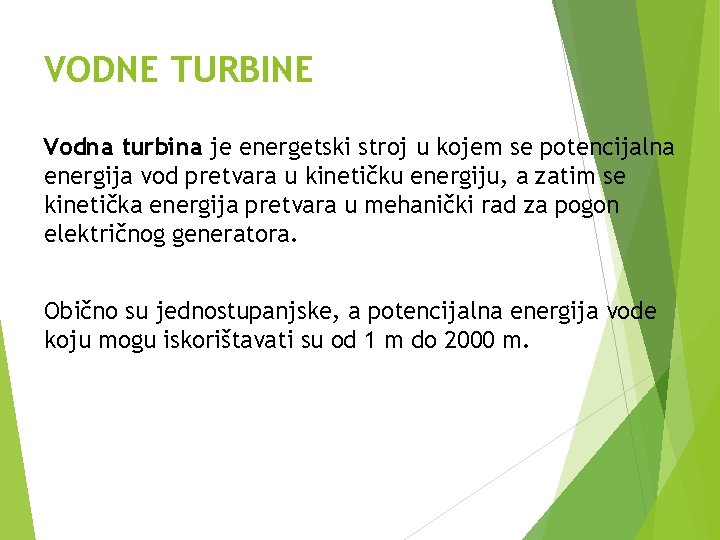 VODNE TURBINE

Vodna turbina je energetski stroj u kojem se potencijalna energija vod pretvara u kinetičku energiju, a zatim se kinetička energija pretvara u mehanički rad za pogon električnog generatora.

Obično su jednostupanjske, a potencijalna energija vode koju mogu iskorištavati su od 1 m do 2000 m.